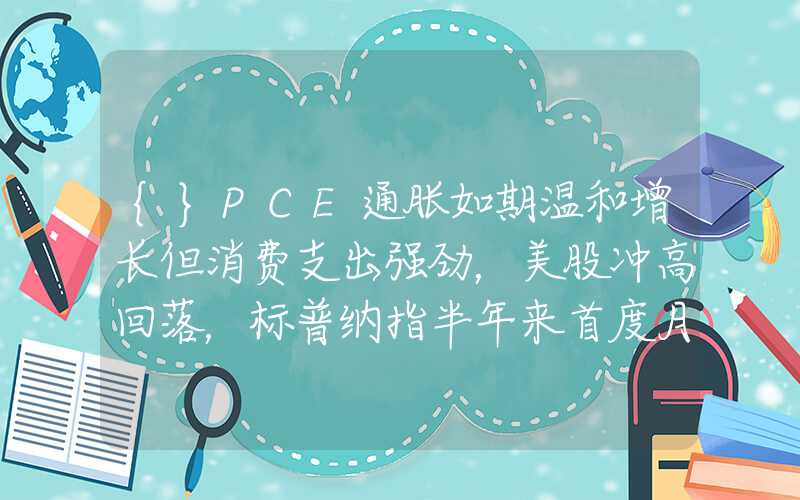 {}PCE通胀如期温和增长但消费支出强劲，美股冲高回落，标普纳指半年来首度月